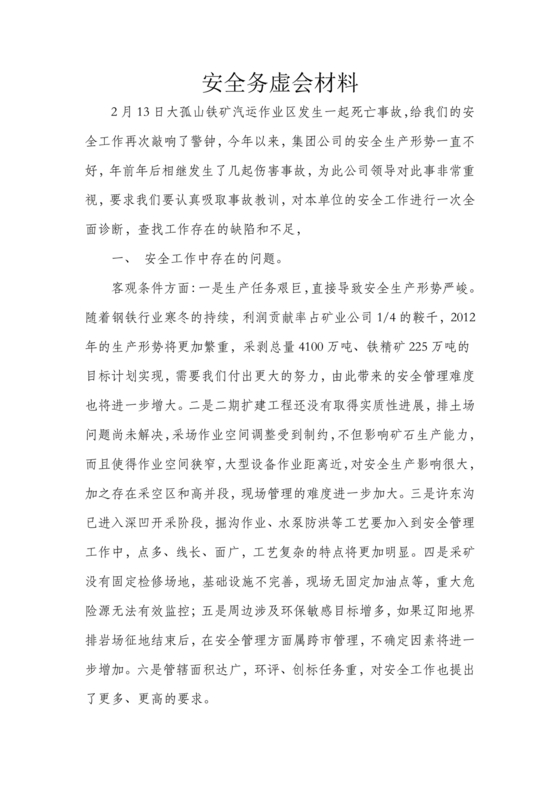 安全务虚会材料

2月13日大孤山铁矿汽运作业区发生一起死亡事故，给我们的安全工作再次敲响了警钟，今年以来，集团公司的安全生产形势一直不好，年前年后相继发生了几起伤害事故，为此公司领导对此事非常重视，要求我们要认真吸取事故教训，对本单位的安全工作进行一次全面诊断，查找工作存在的缺陷和不足，

一、 安全工作中存在的问题。

客观条件方面：一是生产任务艰巨，直接导致安全生产形势严峻。随着钢铁行业寒冬的持续，利润贡献率占矿业公司1/4的鞍千，2012年的生产形势将更加繁重，采剥总量4100万吨、铁精矿225万吨的目标计划实现，需要我们付出更大的努力，由此带来的安全管理难度也将进一步增大。二是二期扩建工程还没有取得实质性进展，排土场问题尚未解决，采场作业空间调整受到制约，不但影响矿石生产能力，而且使得作业空间狭窄，大型设备作业距离近，对安全生产影响很大，加之存在采空区和高并段，现场管理的难度进一步加大。三是许东沟已进入深凹开采阶段，掘沟作业、水泵防洪等工艺要加入到安全管理工作中，点多、线长、面广，工艺复杂的特点将更加明显。四是采矿没有固定检修场地，基础设施不完善，现场无固定加油点等，重大危险源无法有效监控；五是周边涉及环保敏感目标增多，如果辽阳地界排岩场征地结束后，在安全管理方面属跨市管理，不确定因素将进一步增加。六是管辖面积达广，环评、创标任务重，对安全工作也提出了更多、更高的要求。